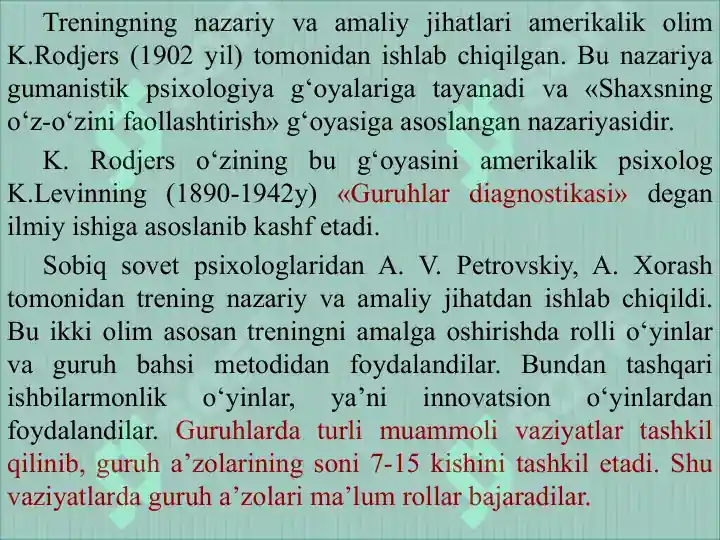 Treningning nazariy va amaliy jihatlari amerikalik olim K.Rodjers (1902 yil) tomonidan ishlab chiqilgan. Bu nazariya gumanistik psixologiya g‘oyalariga tayanadi va «Shaxsning o‘z-o‘zini faollashtirish» g‘oyasiga asoslangan nazariyasidir.

K. Rodjers o‘zining bu g‘oyasini amerikalik psixolog K.Levinning (1890-1942y) «Guruhlar diagnostikasi» degan ilmiy ishiga asoslanib kashf etadi.

Sobiq sovet psixologlaridan A. V. Petrovskiy, A. Xorash tomonidan trening nazariy va amaliy jihatdan ishlab chiqildi. Bu ikki olim asosan treningni amalga oshirishda rolli o‘yinlar va guruh bahsi metodidan foydalandilar. Bundan tashqari ishbilarmonlik o‘yinlar, ya’ni innovatsion o‘yinlardan foydalandilar. Guruhlarda turli muammoli vaziyatlar tashkil qilinib, guruh a’zolarining soni 7-15 kishini tashkil etadi. Shu vaziyatlarda guruh a’zolari ma’lum rollar bajaradilar.